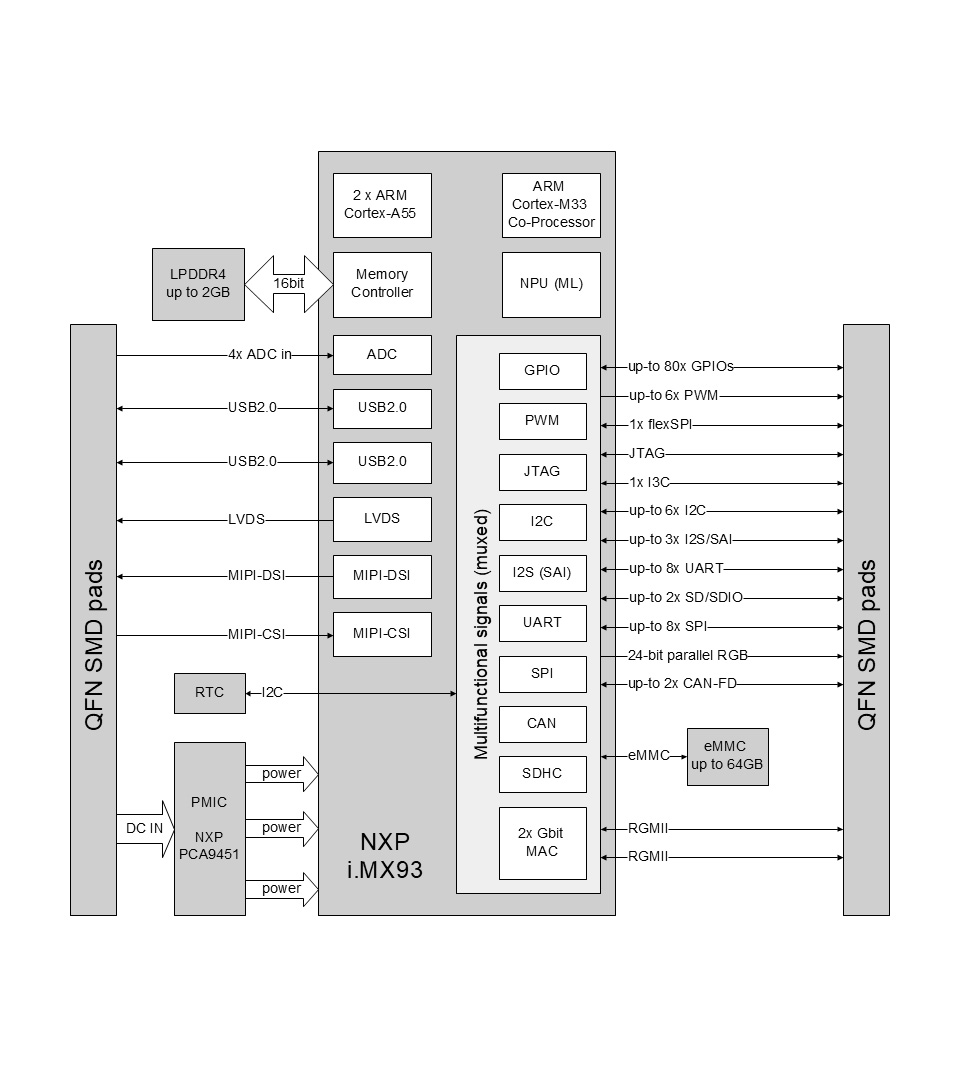 2 x ARM
Cortex-A55

ARM
Cortex-M33
Co-Processor

LPDDR4
up to 2GB

16bit

Memory
Controller

NPU (ML)

QFN SMD pads

4x ADC in

ADC

USB2.0

USB2.0

USB2.0

USB2.0

LVDS

LVDS

MIPI-DSI

MIPI-DSI

MIPI-CSI

MIPI-CSI

RTC

I2C

PMIC

NXP
PCA9451

DC IN

power

power

power

NXP
i.MX93

Multifunctional signals (muxed)

GPIO

PWM

JTAG

I2C

I2S (SAI)

UART

SPI

CAN

SDHC

2x Gbit
MAC

up-to 80x GPIOs

up-to 6x PWM

1x flexSPI

JTAG

1x I3C

up-to 6x I2C

up-to 3x I2S/SAI

up-to 8x UART

up-to 2x SD/SDIO

up-to 8x SPI

24-bit parallel RGB

up-to 2x CAN-FD

eMMC

eMMC
up to 64GB

RGMII

RGMII

QFN SMD pads